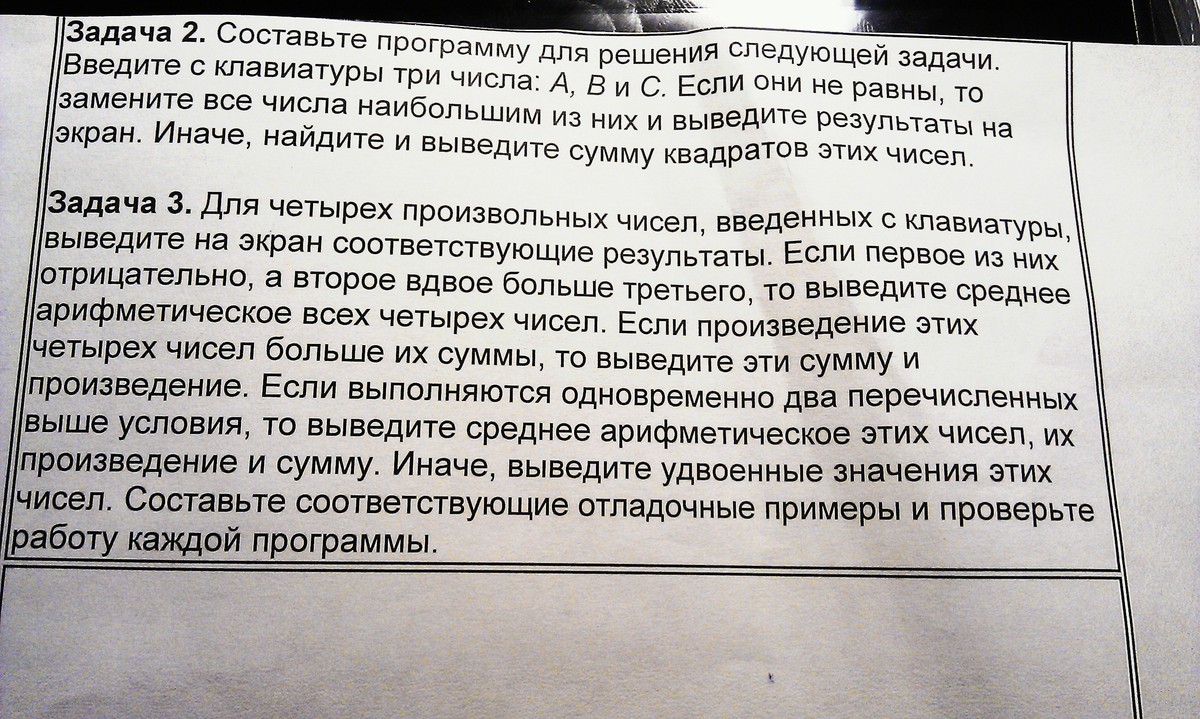 Задача 2. Составьте программу для решения следующей задачи. Введите с клавиатуры три числа: A, B и C. Если они не равны, то замените все числа наибольшим из них и выведите результаты на экран. Иначе, найдите и выведите сумму квадратов этих чисел.

Задача 3. Для четырех произвольных чисел, введенных с клавиатуры, выведите на экран соответствующие результаты. Если первое из них отрицательно, а второе вдвое больше третьего, то выведите среднее арифметическое всех четырех чисел. Если произведение этих четырех чисел больше их суммы, то выведите эти сумму и произведение. Если выполняются одновременно два перечисленных выше условия, то выведите среднее арифметическое этих чисел, их произведение и сумму. Иначе, выведите удвоенные значения этих чисел. Составьте соответствующие отладочные примеры и проверьте работу каждой программы.